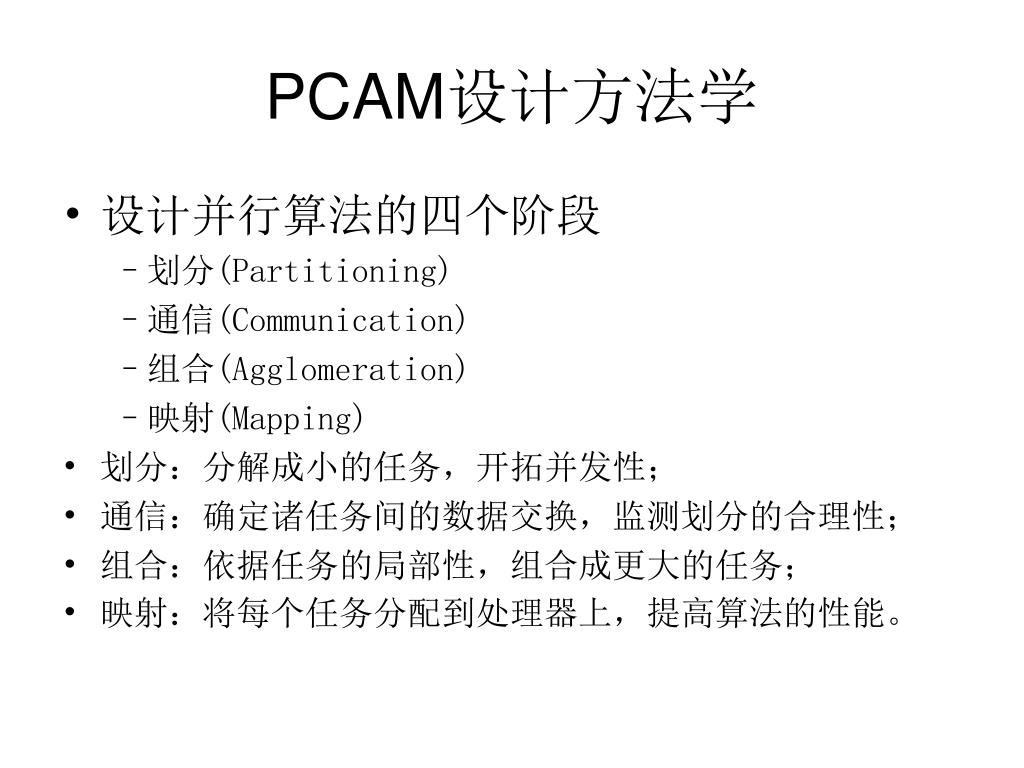 PCAM设计方法学

• 设计并行算法的四个阶段
 – 划分(Partitioning)
 – 通信(Communication)
 – 组合(Agglomeration)
 – 映射(Mapping)
• 划分：分解成小的任务，开拓并发性；
• 通信：确定诸任务间的数据交换，监测划分的合理性；
• 组合：依据任务的局部性，组合成更大的任务；
• 映射：将每个任务分配到处理器上，提高算法的性能。